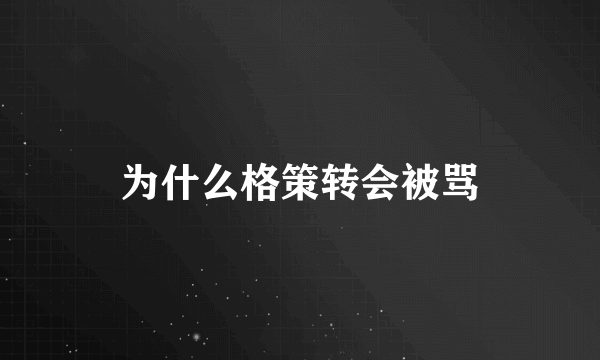 为什么格策转会被骂